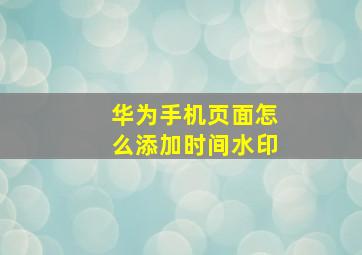 华为手机页面怎么添加时间水印